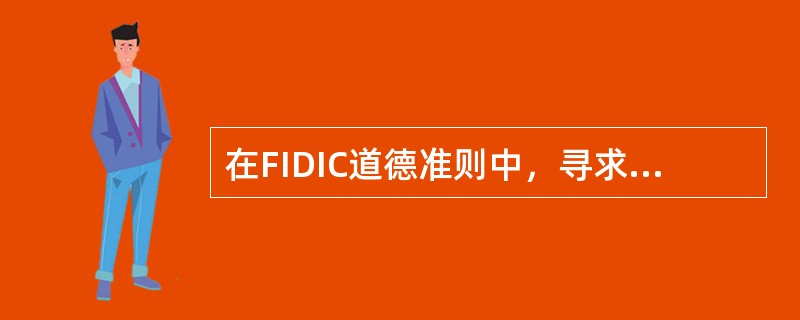 在FIDIC道德准则中，寻求...